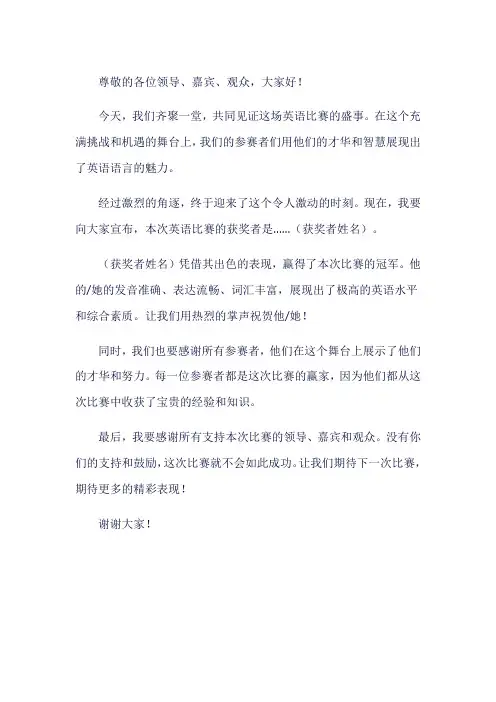 尊敬的各位领导、嘉宾、观众，大家好！

今天，我们齐聚一堂，共同见证这场英语比赛的盛事。在这个充满挑战和机遇的舞台上，我们的参赛者们用他们的才华和智慧展现出了英语语言的魅力。

经过激烈的角逐，终于迎来了这个令人激动的时刻。现在，我要向大家宣布，本次英语比赛的获奖者是......（获奖者姓名）。

（获奖者姓名）凭借其出色的表现，赢得了本次比赛的冠军。他的/她的发音准确、表达流畅、词汇丰富，展现出了极高的英语水平和综合素质。让我们用热烈的掌声祝贺他/她！

同时，我们也要感谢所有参赛者，他们在这个舞台上展示了他们的才华和努力。每一位参赛者都是这次比赛的赢家，因为他们都从这次比赛中收获了宝贵的经验和知识。

最后，我要感谢所有支持本次比赛的领导、嘉宾和观众。没有你们的支持和鼓励，这次比赛就不会如此成功。让我们期待下一次比赛，期待更多的精彩表现！

谢谢大家！